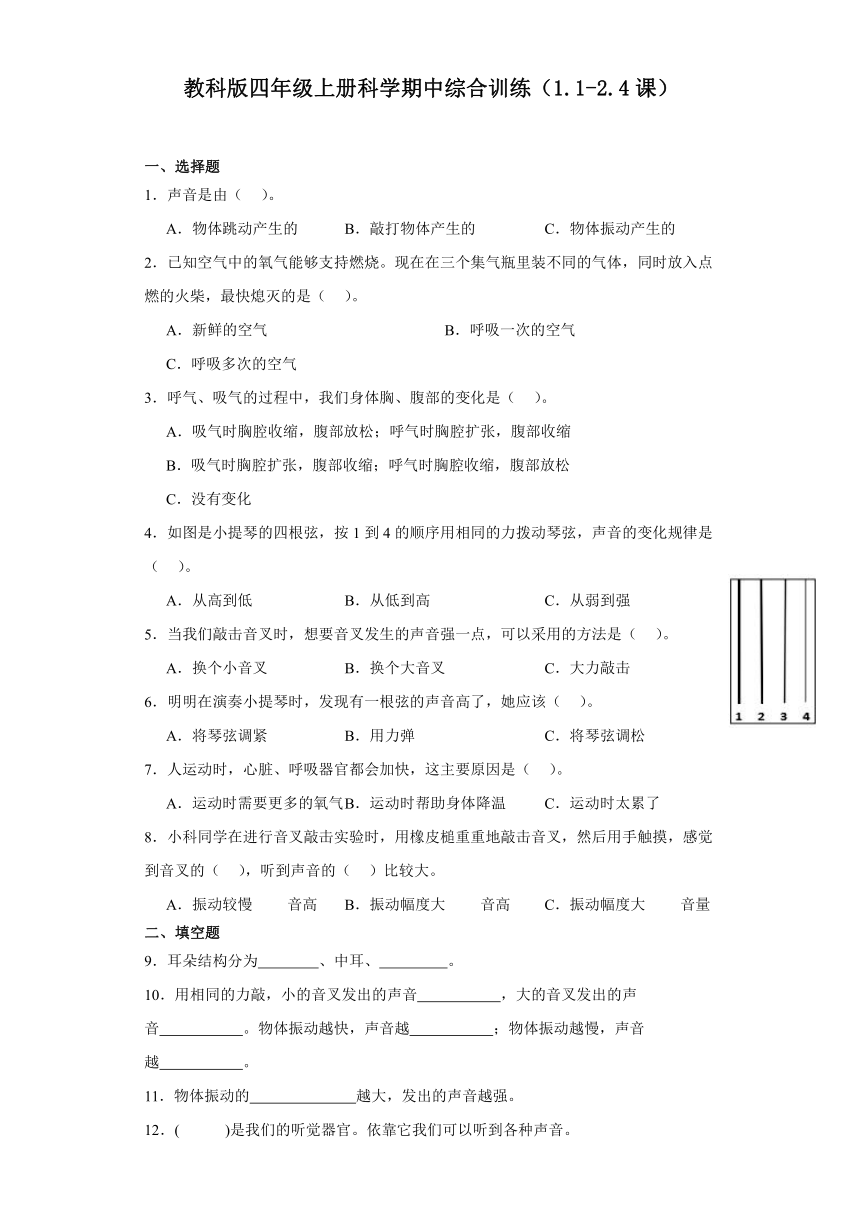 教科版四年级上册科学期中综合训练（1.1-2.4 课）

一、选择题

1．声音是由（　　）。

A．物体跳动产生的　　B．敲打物体产生的　　C．物体振动产生的

2．已知空气中的氧气能够支持燃烧。现在在三个集气瓶里装不同的气体，同时放入点燃的火柴，最快熄灭的是（　　）。

A．新鲜的空气　　B．呼吸一次的空气

C．呼吸多次的空气

3．呼气、吸气的过程中，我们身体胸、腹部的变化是（　　）。

A．吸气时胸腔收缩，腹部放松；呼气时胸腔扩张，腹部收缩

B．吸气时胸腔扩张，腹部收缩；呼气时胸腔收缩，腹部放松

C．没有变化

4．如图是小提琴的四根弦，按 1 到 4 的顺序用相同的力拨动琴弦，声音的变化规律是（　　）。

A．从高到低　　B．从低到高　　C．从弱到强

1 2 3 4

5．当我们敲击音叉时，想要音叉发生的声音强一点，可以采用的方法是（　　）。

A．换个小音叉　　B．换个大音叉　　C．大力敲击

6．明明在演奏小提琴时，发现有一根弦的声音高了，她应该（　　）。

A．将琴弦调紧　　B．用力弹　　C．将琴弦调松

7．人运动时，心脏、呼吸器官都会加快，这主要原因是（　　）。

A．运动时需要更多的氧气B．运动时帮助身体降温　　C．运动时太累了

8．小科同学在进行音叉敲击实验时，用橡皮槌重重地敲击音叉，然后用手触摸，感觉到音叉的（　　），听到声音的（　　）比较大。

A．振动较慢　　音高　B．振动幅度大　　音高　C．振动幅度大　　音量

二、填空题

9．耳朵结构分为________、中耳、_________。

10．用相同的力敲，小的音叉发出的声音___________，大的音叉发出的声音___________。物体振动越快，声音越___________；物体振动越慢，声音越___________。

11．物体振动的______________越大，发出的声音越强。

12．(　　　)是我们的听觉器官。依靠它我们可以听到各种声音。